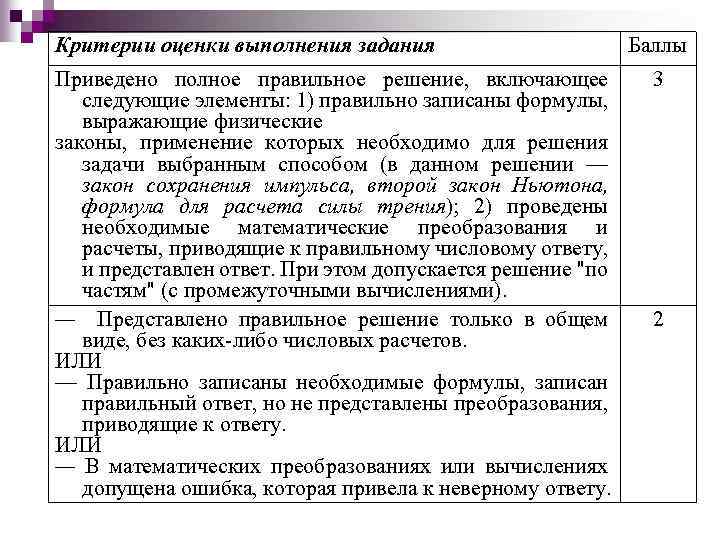 | Критерии оценки выполнения задания | Баллы |
|---|---|
| Приведено полное правильное решение, включающее следующие элементы: 1) правильно записаны формулы, выражающие физические законы, применение которых необходимо для решения задачи выбранным способом (в данном решении — закон сохранения импульса, второй закон Ньютона, формула для расчета силы трения); 2) проведены необходимые математические преобразования и расчеты, приводящие к правильному числовому ответу, и представлен ответ. При этом допускается решение "по частям" (с промежуточными вычислениями). | 3 |
| — Представлено правильное решение только в общем виде, без каких-либо числовых расчетов. ИЛИ — Правильно записаны необходимые формулы, записан правильный ответ, но не представлены преобразования, приводящие к ответу. ИЛИ — В математических преобразованиях или вычислениях допущена ошибка, которая привела к неверному ответу. | 2 |